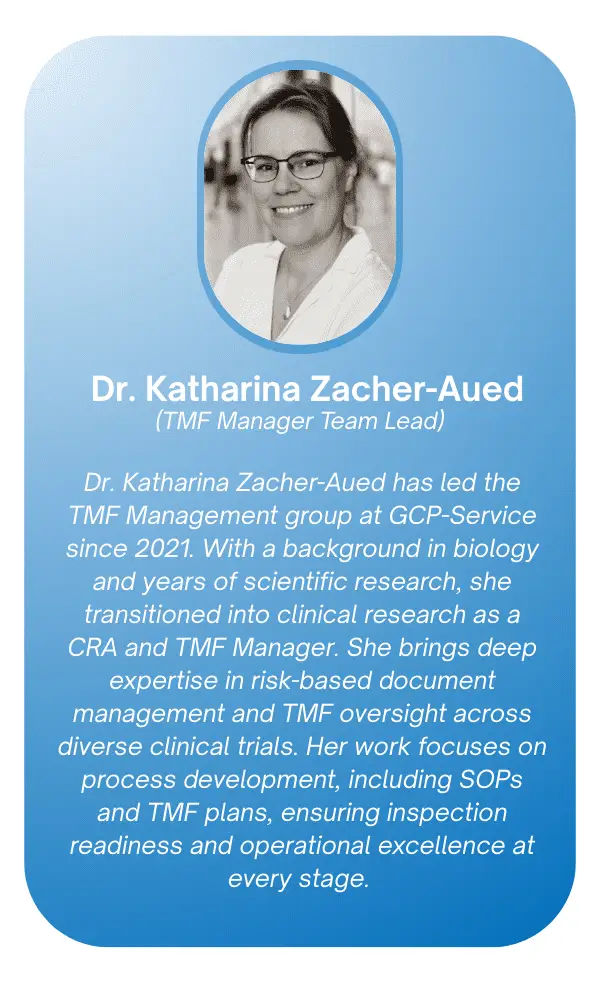 Dr. Katharina Zacher-Aued
(TMF Manager Team Lead)

Dr. Katharina Zacher-Aued has led the TMF Management group at GCP-Service since 2021. With a background in biology and years of scientific research, she transitioned into clinical research as a CRA and TMF Manager. She brings deep expertise in risk-based document management and TMF oversight across diverse clinical trials. Her work focuses on process development, including SOPs and TMF plans, ensuring inspection readiness and operational excellence at every stage.